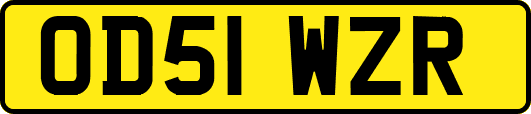 OD51 WZR